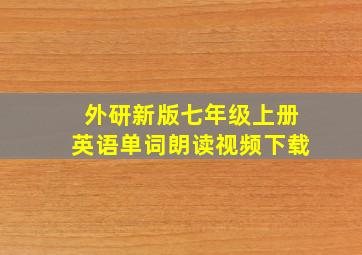 外研新版七年级上册
英语单词朗读视频下载